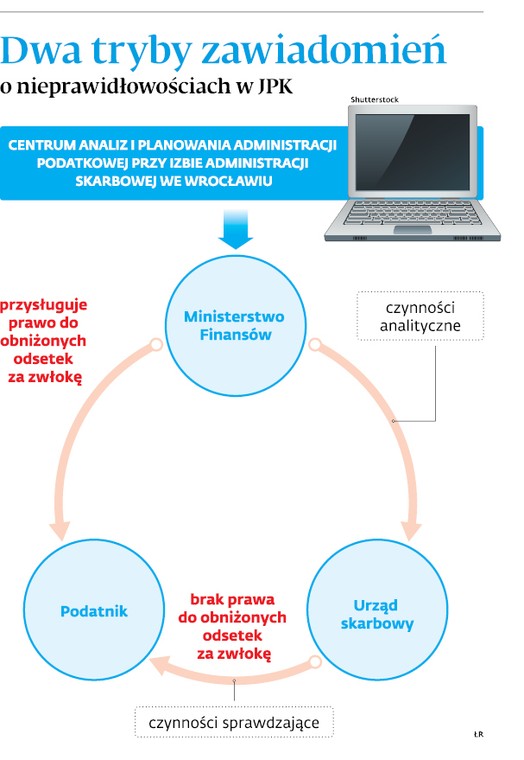 Dwa tryby zawiadomień
o nieprawidłowościach w JPK

Shutterstock

CENTRUM ANALIZ I PLANOWANIA ADMINISTRACJI PODATKOWEJ PRZY IZBIE ADMINISTRACJI SKARBOWEJ WE WROCŁAWIU

przysługuje prawo do obniżonych odsetek za zwłokę

Ministerstwo Finansów

czynności analityczne

Podatnik

brak prawa do obniżonych odsetek za zwłokę

Urząd skarbowy

czynności sprawdzające

ŁR